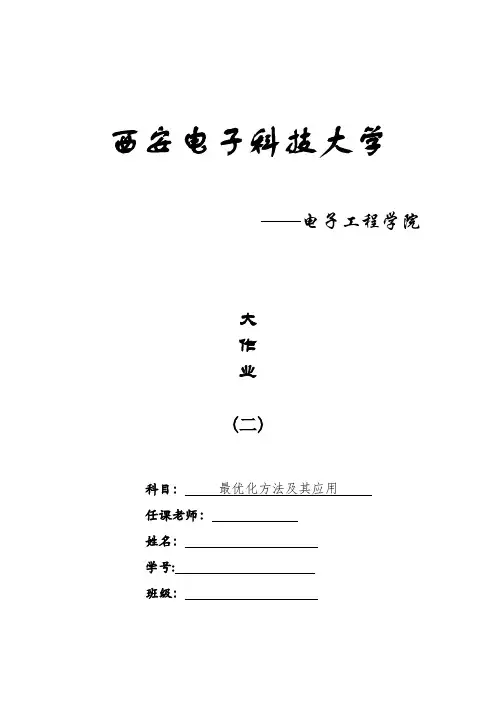 西安电子科技大学

——电子工程学院

大
作
业

(二)

科目: 最优化方法及其应用

任课老师:

姓名:

学号:

班级: